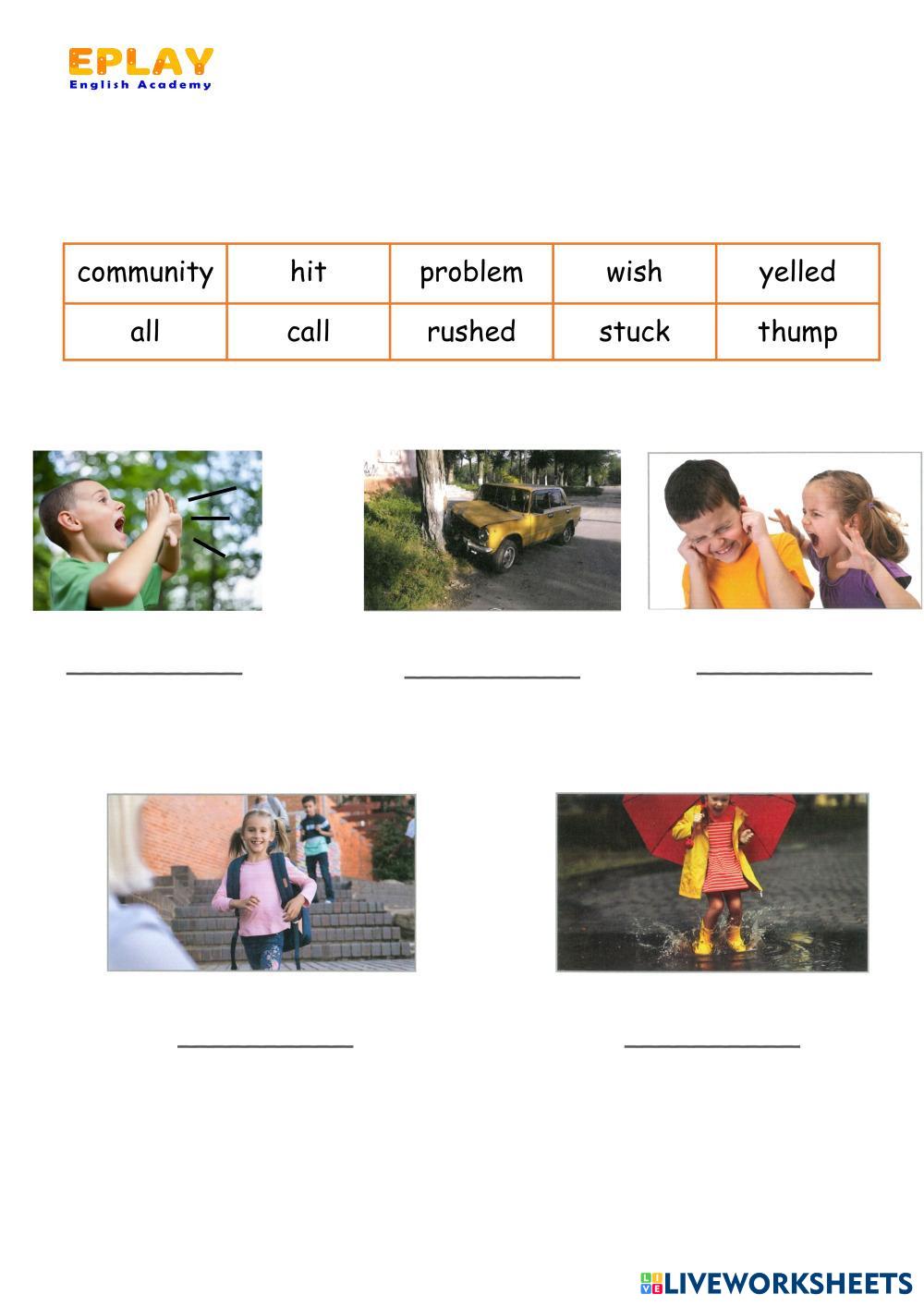 EPLAY
English Academy

| community | hit | problem | wish | yelled |
|---|---|---|---|---|
| all | call | rushed | stuck | thump |

____ ____ ____

____ ____

LIVEWORKSHEETS